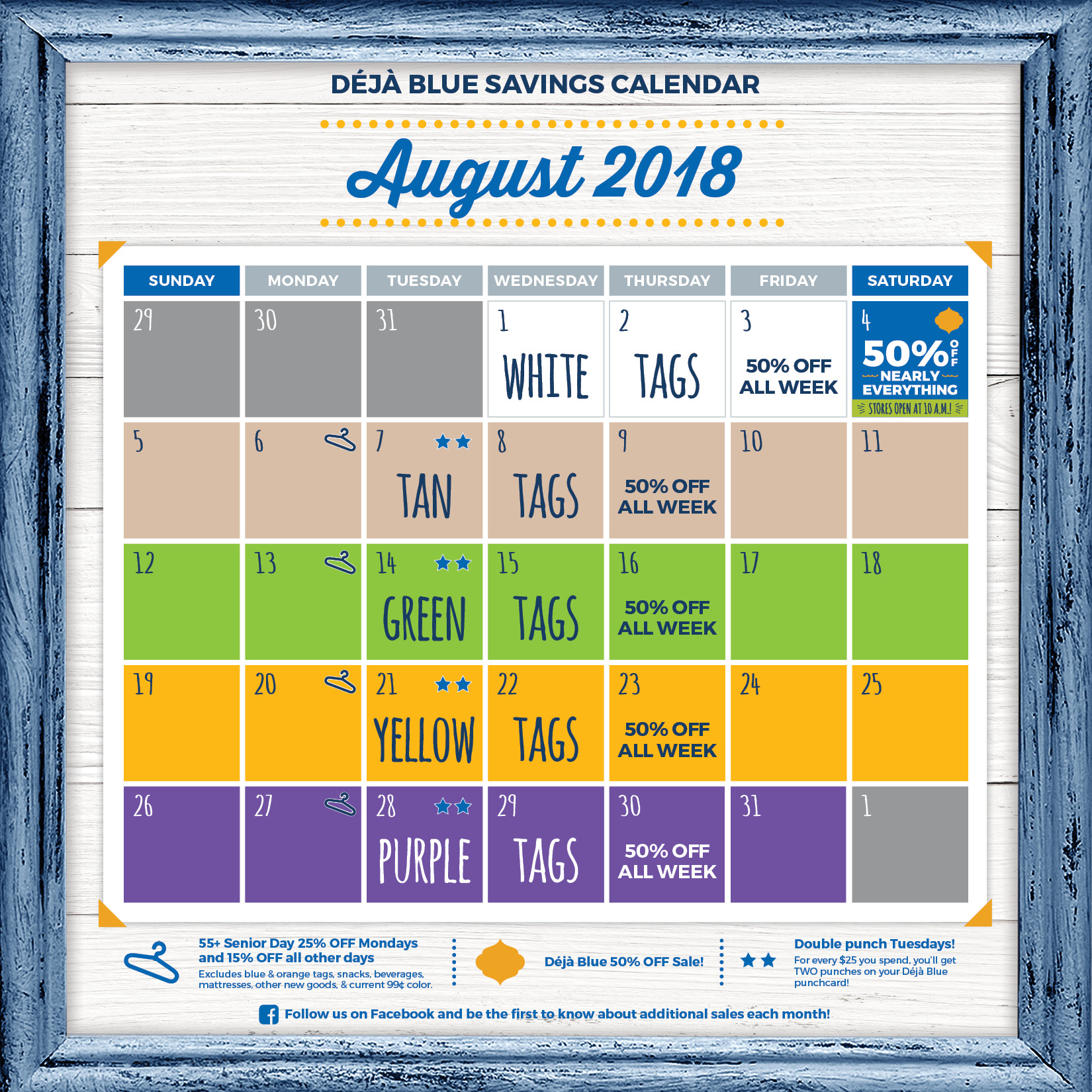 DÉJÀ BLUE SAVINGS CALENDAR

August 2018

| SUNDAY | MONDAY | TUESDAY | WEDNESDAY | THURSDAY | FRIDAY | SATURDAY |
|---|---|---|---|---|---|---|
| 29 | 30 | 31 | 1 WHITE | 2 TAGS | 3 50% OFF ALL WEEK | 4 50% OFF NEARLY EVERYTHING STORES OPEN AT 10 A.M.! |
| 5 | 6 | 7 TAN | 8 TAGS | 9 50% OFF ALL WEEK | 10 | 11 |
| 12 | 13 | 14 GREEN | 15 TAGS | 16 50% OFF ALL WEEK | 17 | 18 |
| 19 | 20 | 21 YELLOW | 22 TAGS | 23 50% OFF ALL WEEK | 24 | 25 |
| 26 | 27 | 28 PURPLE | 29 TAGS | 30 50% OFF ALL WEEK | 31 | 1 |

55+ Senior Day 25% OFF Mondays and 15% OFF all other days
Excludes blue & orange tags, snacks, beverages, mattresses, other new goods, & current 99¢ color.

Déjà Blue 50% OFF Sale!

Double punch Tuesdays!
For every $25 you spend, you'll get TWO punches on your Déjà Blue punchcard!

Follow us on Facebook and be the first to know about additional sales each month!